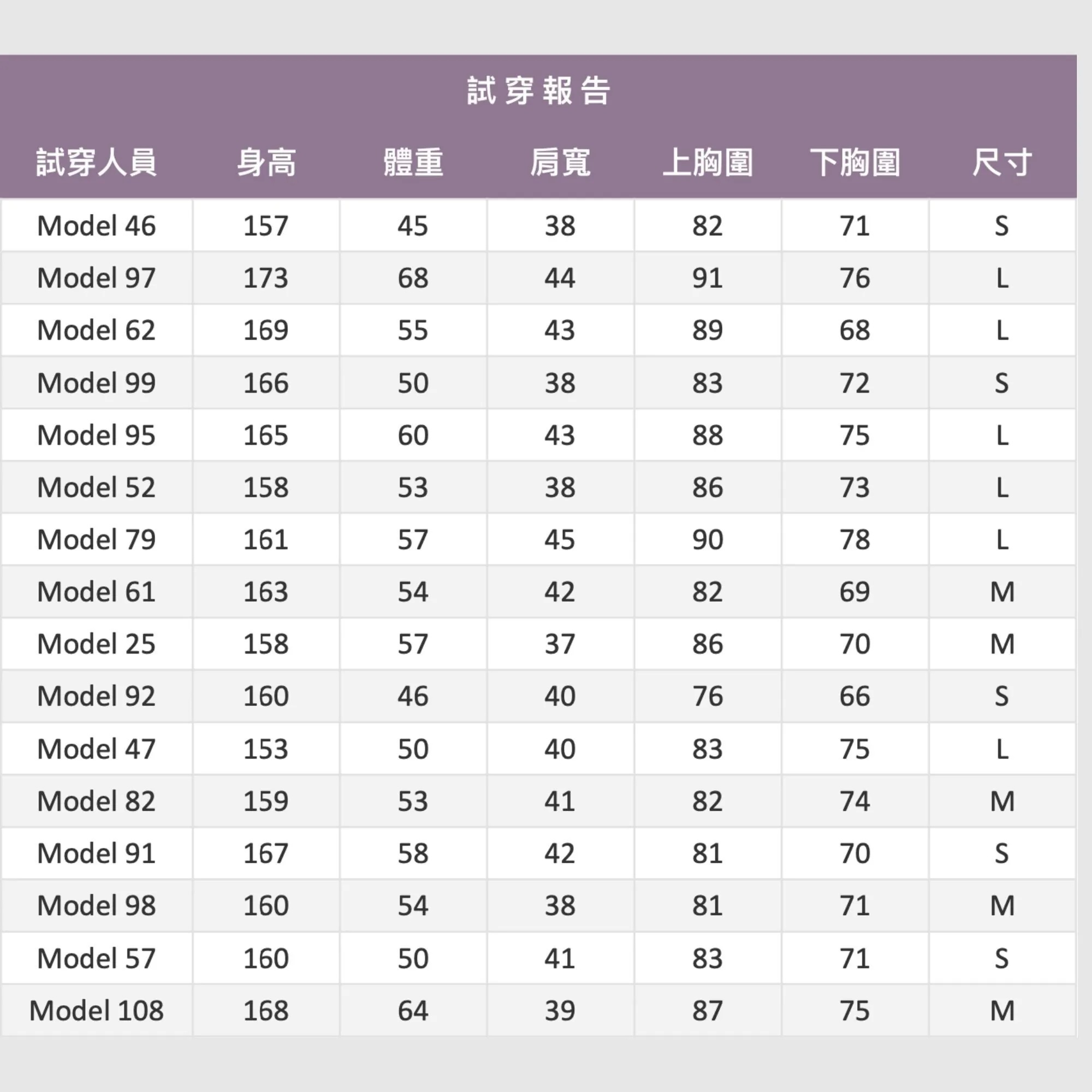 試穿報告

| 試穿人員 | 身高 | 體重 | 肩寬 | 上胸圍 | 下胸圍 | 尺寸 |
|---|---|---|---|---|---|---|
| Model 46 | 157 | 45 | 38 | 82 | 71 | S |
| Model 97 | 173 | 68 | 44 | 91 | 76 | L |
| Model 62 | 169 | 55 | 43 | 89 | 68 | L |
| Model 99 | 166 | 50 | 38 | 83 | 72 | S |
| Model 95 | 165 | 60 | 43 | 88 | 75 | L |
| Model 52 | 158 | 53 | 38 | 86 | 73 | L |
| Model 79 | 161 | 57 | 45 | 90 | 78 | L |
| Model 61 | 163 | 54 | 42 | 82 | 69 | M |
| Model 25 | 158 | 57 | 37 | 86 | 70 | M |
| Model 92 | 160 | 46 | 40 | 76 | 66 | S |
| Model 47 | 153 | 50 | 40 | 83 | 75 | L |
| Model 82 | 159 | 53 | 41 | 82 | 74 | M |
| Model 91 | 167 | 58 | 42 | 81 | 70 | S |
| Model 98 | 160 | 54 | 38 | 81 | 71 | M |
| Model 57 | 160 | 50 | 41 | 83 | 71 | S |
| Model 108 | 168 | 64 | 39 | 87 | 75 | M |